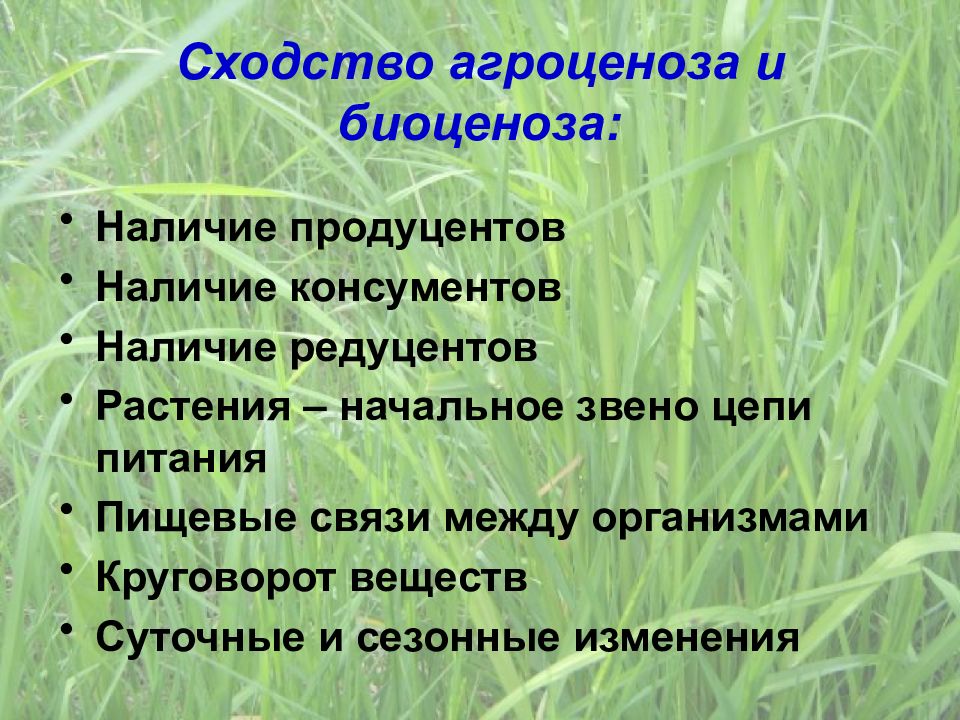 Сходство агроценоза и биоценоза:

• Наличие продуцентов
• Наличие консументов
• Наличие редуцентов
• Растения – начальное звено цепи питания
• Пищевые связи между организмами
• Круговорот веществ
• Суточные и сезонные изменения